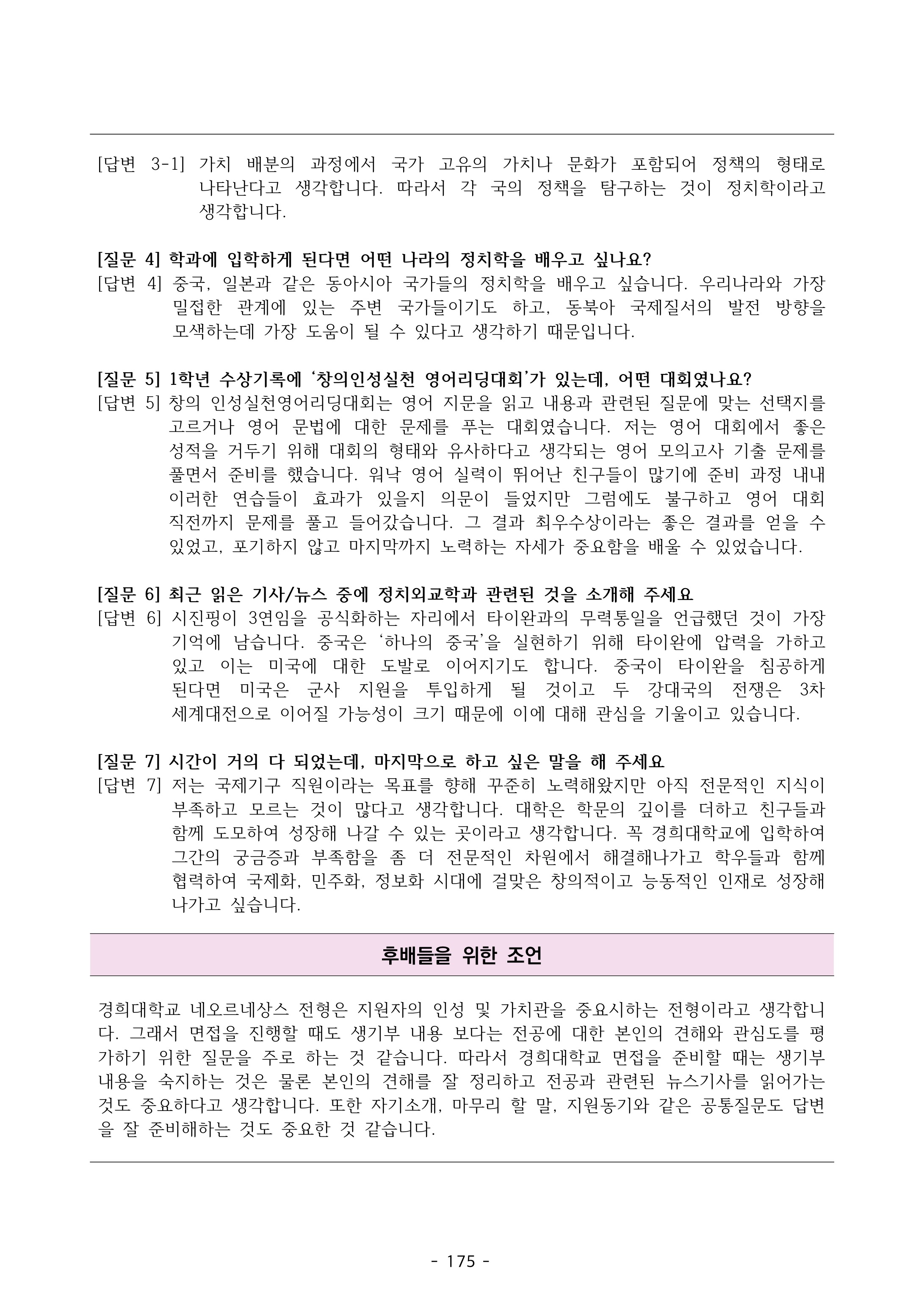 [답변 3-1] 가치 배분의 과정에서 국가 고유의 가치나 문화가 포함되어 정책의 형태로 나타난다고 생각합니다. 따라서 각 국의 정책을 탐구하는 것이 정치학이라고 생각합니다.

[질문 4] 학과에 입학하게 된다면 어떤 나라의 정치학을 배우고 싶나요?
[답변 4] 중국, 일본과 같은 동아시아 국가들의 정치학을 배우고 싶습니다. 우리나라와 가장 밀접한 관계에 있는 주변 국가들이기도 하고, 동북아 국제질서의 발전 방향을 모색하는데 가장 도움이 될 수 있다고 생각하기 때문입니다.

[질문 5] 1학년 수상기록에 '창의인성실천 영어리딩대회'가 있는데, 어떤 대회였나요?
[답변 5] 창의 인성실천영어리딩대회는 영어 지문을 읽고 내용과 관련된 질문에 맞는 선택지를 고르거나 영어 문법에 대한 문제를 푸는 대회였습니다. 저는 영어 대회에서 좋은 성적을 거두기 위해 대회의 형태와 유사하다고 생각되는 영어 모의고사 기출 문제를 풀면서 준비를 했습니다. 워낙 영어 실력이 뛰어난 친구들이 많기에 준비 과정 내내 이러한 연습들이 효과가 있을지 의문이 들었지만 그럼에도 불구하고 영어 대회 직전까지 문제를 풀고 들어갔습니다. 그 결과 최우수상이라는 좋은 결과를 얻을 수 있었고, 포기하지 않고 마지막까지 노력하는 자세가 중요함을 배울 수 있었습니다.

[질문 6] 최근 읽은 기사/뉴스 중에 정치외교학과 관련된 것을 소개해 주세요
[답변 6] 시진핑이 3연임을 공식화하는 자리에서 타이완과의 무력통일을 언급했던 것이 가장 기억에 남습니다. 중국은 '하나의 중국'을 실현하기 위해 타이완에 압력을 가하고 있고 이는 미국에 대한 도발로 이어지기도 합니다. 중국이 타이완을 침공하게 된다면 미국은 군사 지원을 투입하게 될 것이고 두 강대국의 전쟁은 3차 세계대전으로 이어질 가능성이 크기 때문에 이에 대해 관심을 기울이고 있습니다.

[질문 7] 시간이 거의 다 되었는데, 마지막으로 하고 싶은 말을 해 주세요
[답변 7] 저는 국제기구 직원이라는 목표를 향해 꾸준히 노력해왔지만 아직 전문적인 지식이 부족하고 모르는 것이 많다고 생각합니다. 대학은 학문의 깊이를 더하고 친구들과 함께 도모하여 성장해 나갈 수 있는 곳이라고 생각합니다. 꼭 경희대학교에 입학하여 그간의 궁금증과 부족함을 좀 더 전문적인 차원에서 해결해나가고 학우들과 함께 협력하여 국제화, 민주화, 정보화 시대에 걸맞은 창의적이고 능동적인 인재로 성장해 나가고 싶습니다.

후배들을 위한 조언

경희대학교 네오르네상스 전형은 지원자의 인성 및 가치관을 중요시하는 전형이라고 생각합니다. 그래서 면접을 진행할 때도 생기부 내용 보다는 전공에 대한 본인의 견해와 관심도를 평가하기 위한 질문을 주로 하는 것 같습니다. 따라서 경희대학교 면접을 준비할 때는 생기부 내용을 숙지하는 것은 물론 본인의 견해를 잘 정리하고 전공과 관련된 뉴스기사를 읽어가는 것도 중요하다고 생각합니다. 또한 자기소개, 마무리 할 말, 지원동기와 같은 공통질문도 답변을 잘 준비해하는 것도 중요한 것 같습니다.

- 175 -